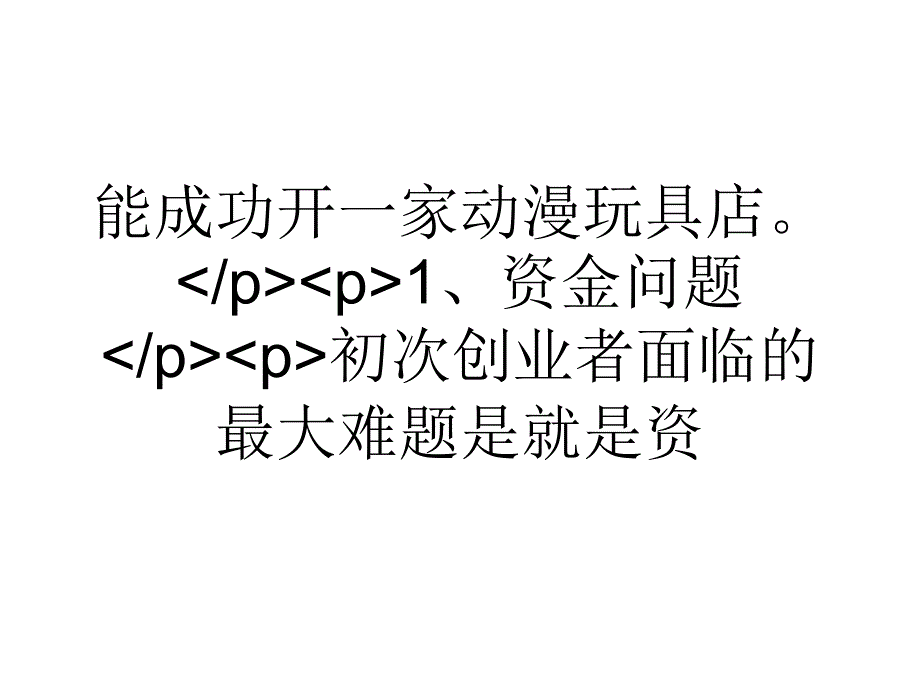 能成功开一家动漫玩具店。</p><p>1、资金问题</p><p>初次创业者面临的最大难题是就是资